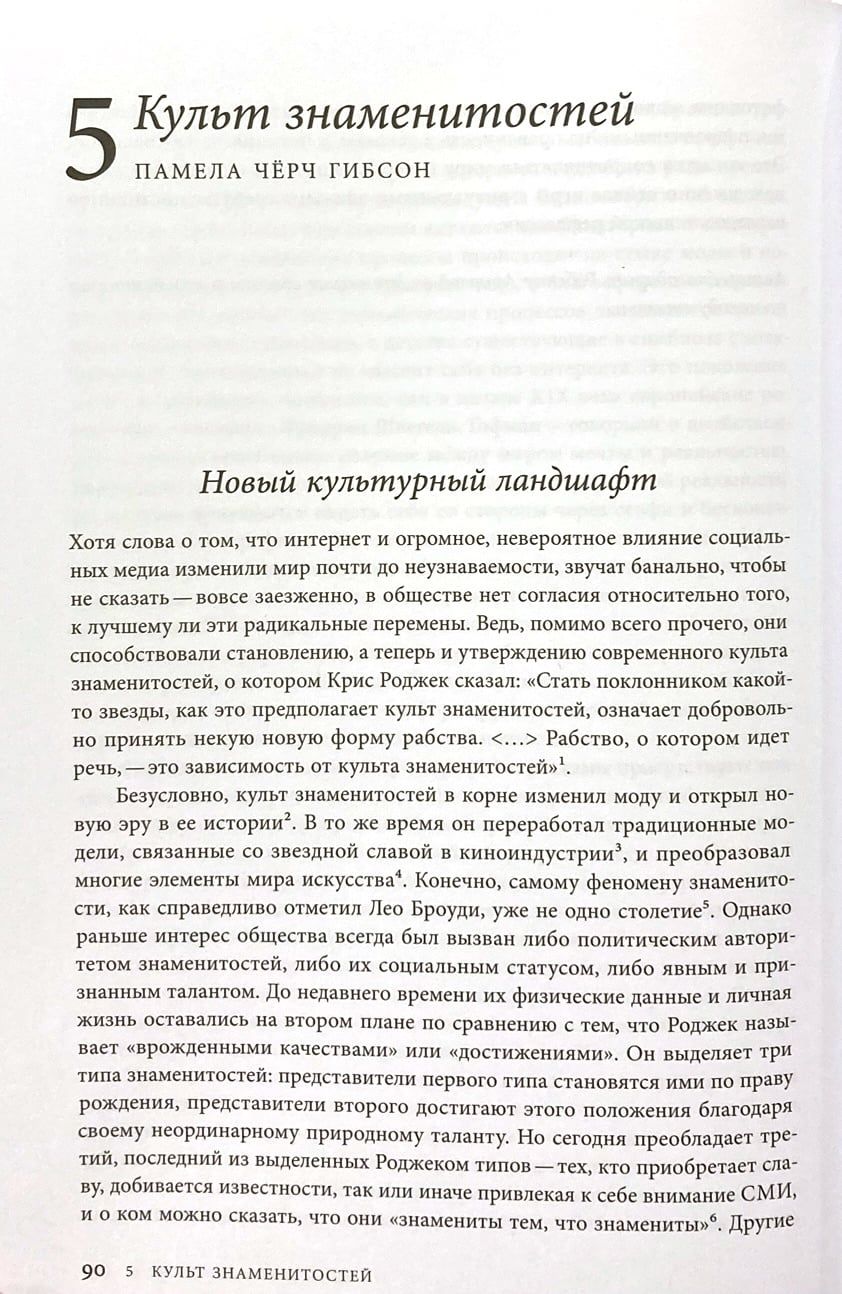 5 Культ знаменитостей
ПАМЕЛА ЧЁРЧ ГИБСОН

Новый культурный ландшафт

Хотя слова о том, что интернет и огромное, невероятное влияние социальных медиа изменили мир почти до неузнаваемости, звучат банально, чтобы не сказать — вовсе заезженно, в обществе нет согласия относительно того, к лучшему ли эти радикальные перемены. Ведь, помимо всего прочего, они способствовали становлению, а теперь и утверждению современного культа знаменитостей, о котором Крис Роджек сказал: «Стать поклонником какой-то звезды, как это предполагает культ знаменитостей, означает добровольно принять некую новую форму рабства. <…> Рабство, о котором идет речь, — это зависимость от культа знаменитостей»$^1$.

Безусловно, культ знаменитостей в корне изменил моду и открыл новую эру в ее истории$^2$. В то же время он переработал традиционные модели, связанные со звездной славой в киноиндустрии$^3$, и преобразовал многие элементы мира искусства$^4$. Конечно, самому феномену знаменитости, как справедливо отметил Лео Броуди, уже не одно столетие$^5$. Однако раньше интерес общества всегда был вызван либо политическим авторитетом знаменитостей, либо их социальным статусом, либо явным и признанным талантом. До недавнего времени их физические данные и личная жизнь оставались на втором плане по сравнению с тем, что Роджек называет «врожденными качествами» или «достижениями». Он выделяет три типа знаменитостей: представители первого типа становятся ими по праву рождения, представители второго достигают этого положения благодаря своему неординарному природному таланту. Но сегодня преобладает третий, последний из выделенных Роджеком типов — тех, кто приобретает славу, добивается известности, так или иначе привлекая к себе внимание СМИ, и о ком можно сказать, что они «знамениты тем, что знамениты»$^6$. Другие

90 5 КУЛЬТ ЗНАМЕНИТОСТЕЙ